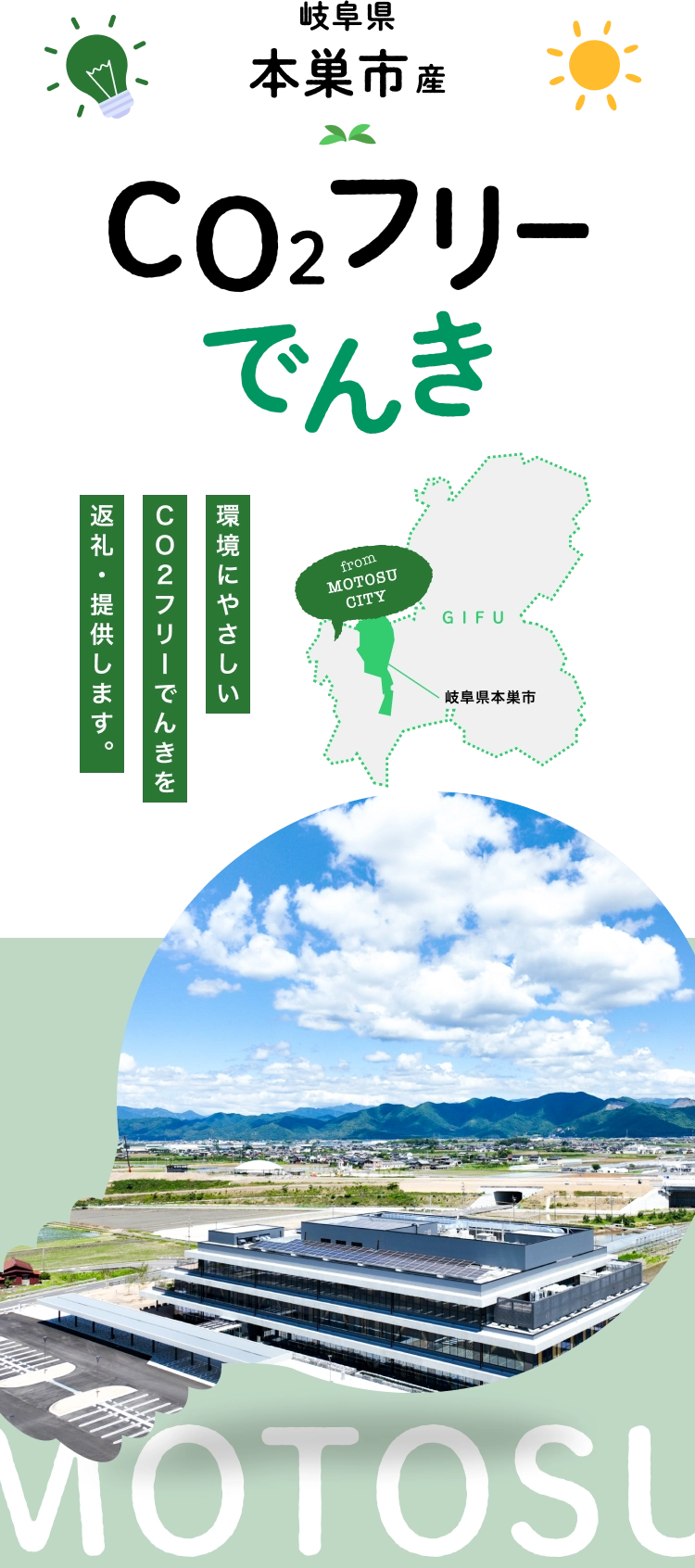 岐阜県
本巣市産

$CO_2$フリー
でんき

環境にやさしい
CO2フリーでんきを
返礼・提供します。

from
MOTOSU
CITY

GIFU

岐阜県本巣市

MOTOSU